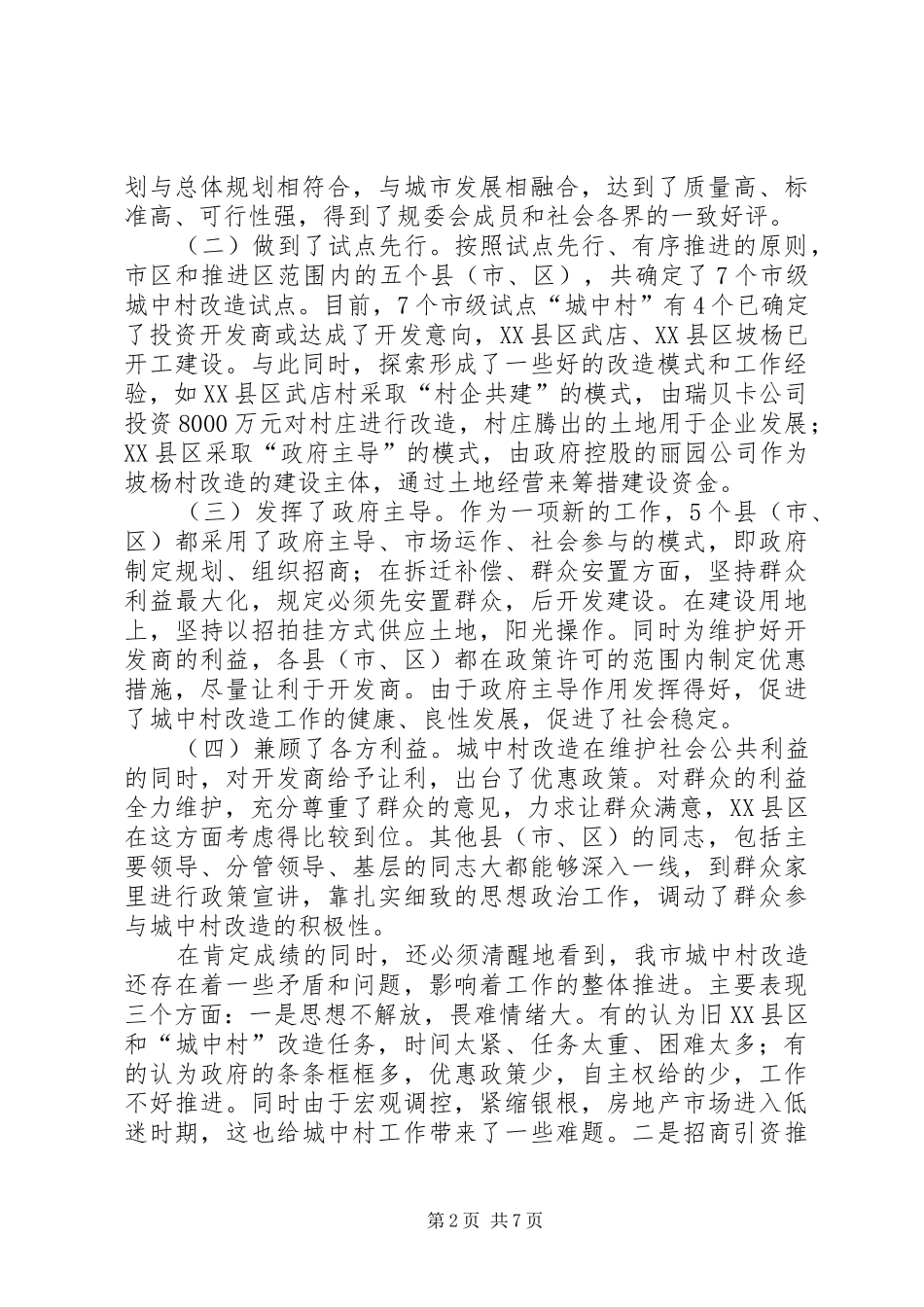 划与总体规划相符合，与城市发展相融合，达到了质量高、标准高、可行性强，得到了规委会成员和社会各界的一致好评。

（二）做到了试点先行。按照试点先行、有序推进的原则，市区和推进区范围内的五个县（市、区），共确定了7个市级城中村改造试点。目前，7个市级试点“城中村”有4个已确定了投资开发商或达成了开发意向，XX县区武店、XX县区坡杨已开工建设。与此同时，探索形成了一些好的改造模式和工作经验，如XX县区武店村采取“村企共建”的模式，由瑞贝卡公司投资8000万元对村庄进行改造，村庄腾出的土地用于企业发展；XX县区采取“政府主导”的模式，由政府控股的丽园公司作为坡杨村改造的建设主体，通过土地经营来筹措建设资金。

（三）发挥了政府主导。作为一项新的工作，5个县（市、区）都采用了政府主导、市场运作、社会参与的模式，即政府制定规划、组织招商；在拆迁补偿、群众安置方面，坚持群众利益最大化，规定必须先安置群众，后开发建设。在建设用地上，坚持以招拍挂方式供应土地，阳光操作。同时为维护好开发商的利益，各县（市、区）都在政策许可的范围内制定优惠措施，尽量让利于开发商。由于政府主导作用发挥得好，促进了城中村改造工作的健康、良性发展，促进了社会稳定。

（四）兼顾了各方利益。城中村改造在维护社会公共利益的同时，对开发商给予让利，出台了优惠政策。对群众的利益全力维护，充分尊重了群众的意见，力求让群众满意，XX县区在这方面考虑得比较到位。其他县（市、区）的同志，包括主要领导、分管领导、基层的同志大都能够深入一线，到群众家里进行政策宣讲，靠扎实细致的思想政治工作，调动了群众参与城中村改造的积极性。

在肯定成绩的同时，还必须清醒地看到，我市城中村改造还存在着一些矛盾和问题，影响着工作的整体推进。主要表现三个方面：一是思想不解放，畏难情绪大。有的认为旧XX县区和“城中村”改造任务，时间太紧、任务太重、困难太多；有的认为政府的条条框框多，优惠政策少，自主权给的少，工作不好推进。同时由于宏观调控，紧缩银根，房地产市场进入低迷时期，这也给城中村工作带来了一些难题。二是招商引资推

第2页 共7页